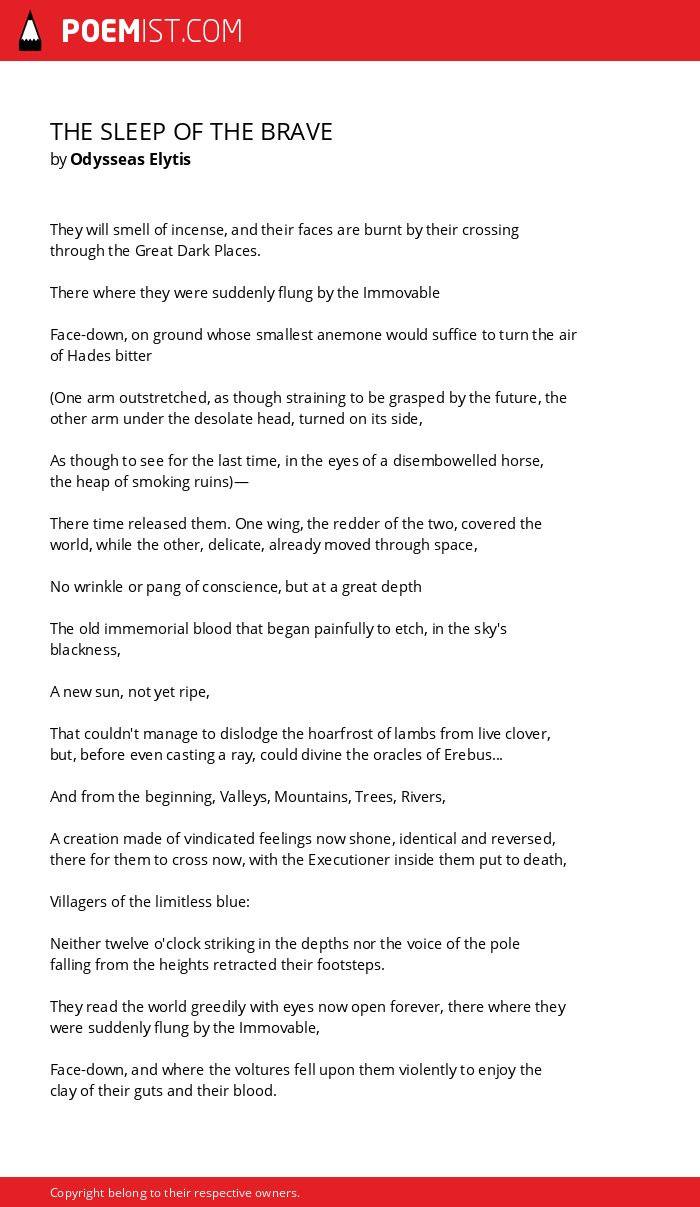 POEMIST.COM

THE SLEEP OF THE BRAVE
by Odysseas Elytis

They will smell of incense, and their faces are burnt by their crossing through the Great Dark Places.

There where they were suddenly flung by the Immovable

Face-down, on ground whose smallest anemone would suffice to turn the air of Hades bitter

(One arm outstretched, as though straining to be grasped by the future, the other arm under the desolate head, turned on its side,

As though to see for the last time, in the eyes of a disembowelled horse, the heap of smoking ruins)—

There time released them. One wing, the redder of the two, covered the world, while the other, delicate, already moved through space,

No wrinkle or pang of conscience, but at a great depth

The old immemorial blood that began painfully to etch, in the sky's blackness,

A new sun, not yet ripe,

That couldn't manage to dislodge the hoarfrost of lambs from live clover, but, before even casting a ray, could divine the oracles of Erebus...

And from the beginning, Valleys, Mountains, Trees, Rivers,

A creation made of vindicated feelings now shone, identical and reversed, there for them to cross now, with the Executioner inside them put to death,

Villagers of the limitless blue:

Neither twelve o'clock striking in the depths nor the voice of the pole falling from the heights retracted their footsteps.

They read the world greedily with eyes now open forever, there where they were suddenly flung by the Immovable,

Face-down, and where the voltures fell upon them violently to enjoy the clay of their guts and their blood.

Copyright belong to their respective owners.